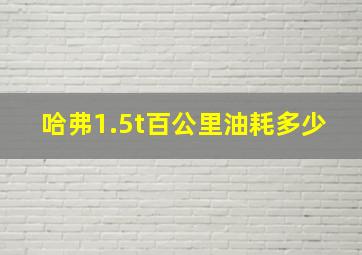 哈弗1.5t百公里油耗多少